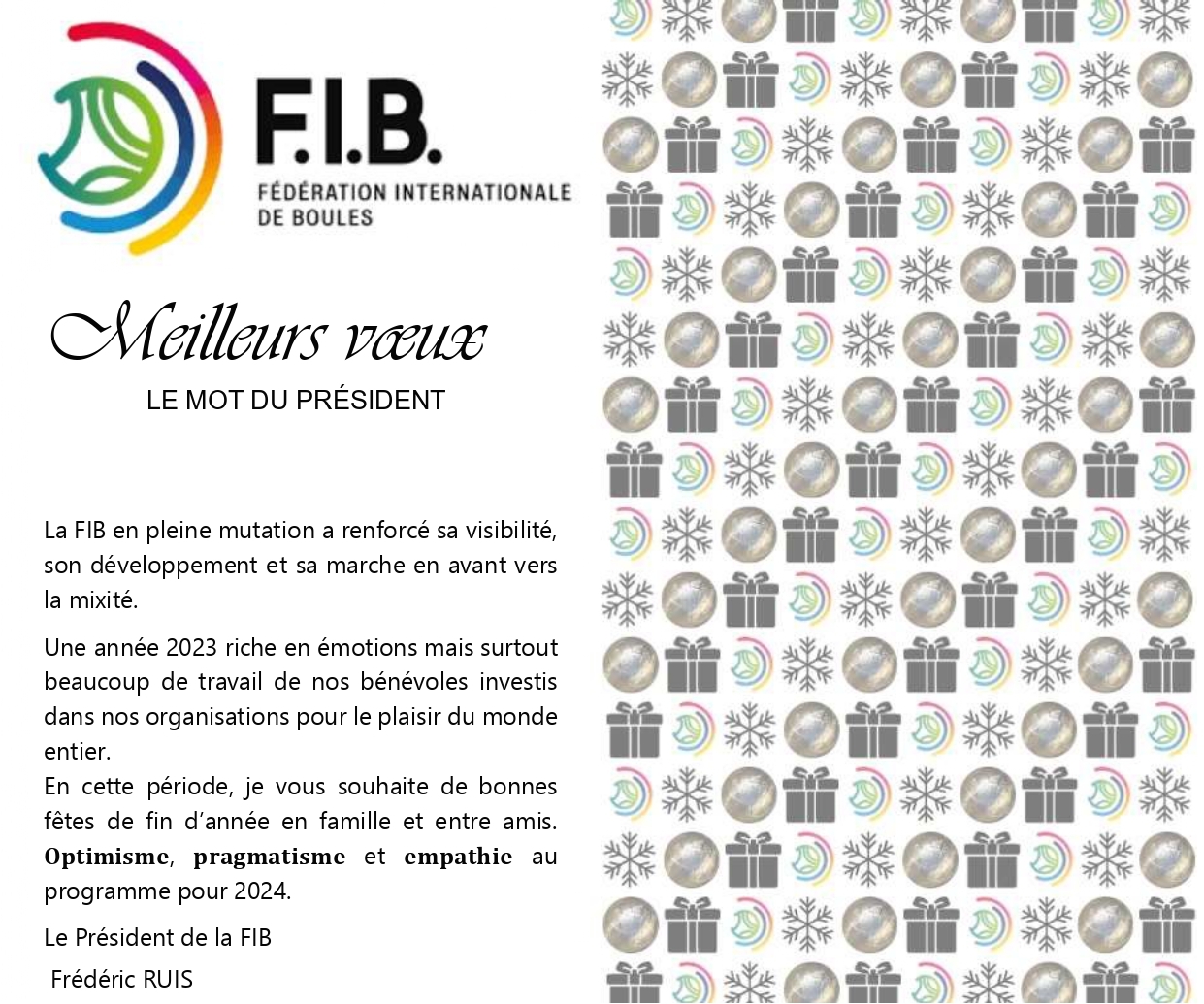 F.I.B.
FÉDÉRATION INTERNATIONALE
DE BOULES

Meilleurs vœux

LE MOT DU PRÉSIDENT

La FIB en pleine mutation a renforcé sa visibilité, son développement et sa marche en avant vers la mixité.

Une année 2023 riche en émotions mais surtout beaucoup de travail de nos bénévoles investis dans nos organisations pour le plaisir du monde entier.
En cette période, je vous souhaite de bonnes fêtes de fin d'année en famille et entre amis. Optimisme, pragmatisme et empathie au programme pour 2024.

Le Président de la FIB

Frédéric RUIS